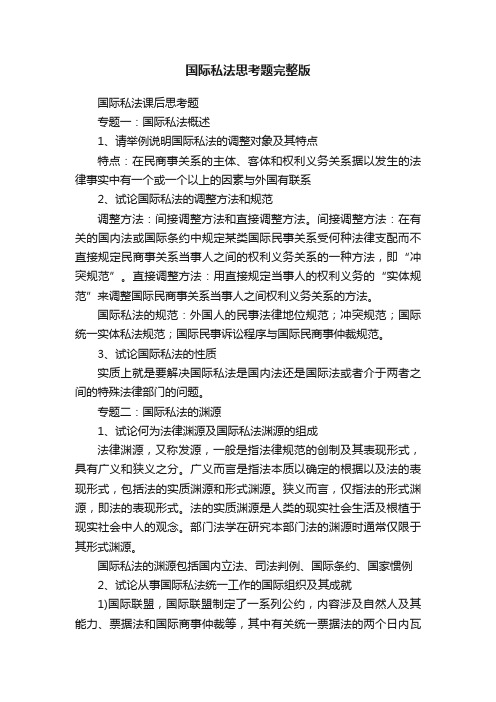 国际私法思考题完整版

国际私法课后思考题

专题一：国际私法概述

1、请举例说明国际私法的调整对象及其特点

特点：在民商事关系的主体、客体和权利义务关系据以发生的法律事实中有一个或一个以上的因素与外国有联系

2、试论国际私法的调整方法和规范

调整方法：间接调整方法和直接调整方法。间接调整方法：在有关的国内法或国际条约中规定某类国际民事关系受何种法律支配而不直接规定民商事关系当事人之间的权利义务关系的一种方法，即“冲突规范”。直接调整方法：用直接规定当事人的权利义务的“实体规范”来调整国际民商事关系当事人之间权利义务关系的方法。

国际私法的规范：外国人的民事法律地位规范；冲突规范；国际统一实体私法规范；国际民事诉讼程序与国际民商事仲裁规范。

3、试论国际私法的性质

实质上就是要解决国际私法是国内法还是国际法或者介于两者之间的特殊法律部门的问题。

专题二：国际私法的渊源

1、试论何为法律渊源及国际私法渊源的组成

法律渊源，又称发源，一般是指法律规范的创制及其表现形式，具有广义和狭义之分。广义而言是指法本质以确定的根据以及法的表现形式，包括法的实质渊源和形式渊源。狭义而言，仅指法的形式渊源，即法的表现形式。法的实质渊源是人类的现实社会生活及根植于现实社会中人的观念。部门法学在研究本部门法的渊源时通常仅限于其形式渊源。

国际私法的渊源包括国内立法、司法判例、国际条约、国家惯例

2、试论从事国际私法统一工作的国际组织及其成就

1)国际联盟，国际联盟制定了一系列公约，内容涉及自然人及其能力、票据法和国际商事仲裁等，其中有关统一票据法的两个日内瓦